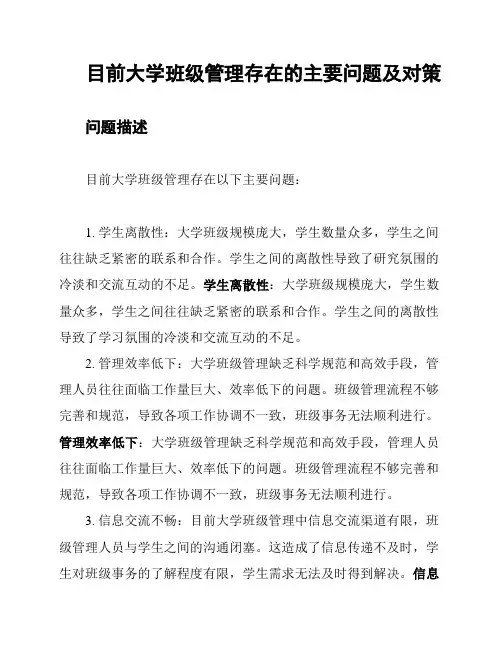 目前大学班级管理存在的主要问题及对策

问题描述

目前大学班级管理存在以下主要问题：

1. 学生离散性：大学班级规模庞大，学生数量众多，学生之间往往缺乏紧密的联系和合作。学生之间的离散性导致了研究氛围的冷淡和交流互动的不足。学生离散性：大学班级规模庞大，学生数量众多，学生之间往往缺乏紧密的联系和合作。学生之间的离散性导致了学习氛围的冷淡和交流互动的不足。

2. 管理效率低下：大学班级管理缺乏科学规范和高效手段，管理人员往往面临工作量巨大、效率低下的问题。班级管理流程不够完善和规范，导致各项工作协调不一致，班级事务无法顺利进行。管理效率低下：大学班级管理缺乏科学规范和高效手段，管理人员往往面临工作量巨大、效率低下的问题。班级管理流程不够完善和规范，导致各项工作协调不一致，班级事务无法顺利进行。

3. 信息交流不畅：目前大学班级管理中信息交流渠道有限，班级管理人员与学生之间的沟通闭塞。这造成了信息传递不及时，学生对班级事务的了解程度有限，学生需求无法及时得到解决。信息